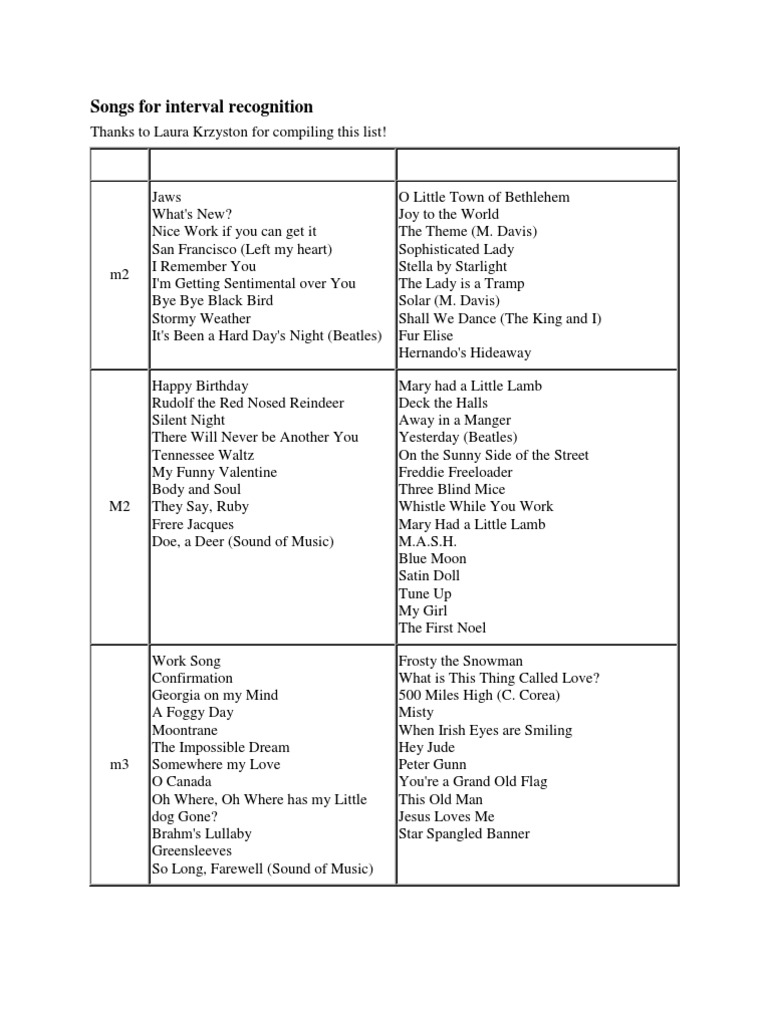 Songs for interval recognition

Thanks to Laura Krzyston for compiling this list!

| | | |
|---|---|---|
| m2 | Jaws<br>What's New?<br>Nice Work if you can get it<br>San Francisco (Left my heart)<br>I Remember You<br>I'm Getting Sentimental over You<br>Bye Bye Black Bird<br>Stormy Weather<br>It's Been a Hard Day's Night (Beatles) | O Little Town of Bethlehem<br>Joy to the World<br>The Theme (M. Davis)<br>Sophisticated Lady<br>Stella by Starlight<br>The Lady is a Tramp<br>Solar (M. Davis)<br>Shall We Dance (The King and I)<br>Fur Elise<br>Hernando's Hideaway |
| M2 | Happy Birthday<br>Rudolf the Red Nosed Reindeer<br>Silent Night<br>There Will Never be Another You<br>Tennessee Waltz<br>My Funny Valentine<br>Body and Soul<br>They Say, Ruby<br>Frere Jacques<br>Doe, a Deer (Sound of Music) | Mary had a Little Lamb<br>Deck the Halls<br>Away in a Manger<br>Yesterday (Beatles)<br>On the Sunny Side of the Street<br>Freddie Freeloader<br>Three Blind Mice<br>Whistle While You Work<br>Mary Had a Little Lamb<br>M.A.S.H.<br>Blue Moon<br>Satin Doll<br>Tune Up<br>My Girl<br>The First Noel |
| m3 | Work Song<br>Confirmation<br>Georgia on my Mind<br>A Foggy Day<br>Moontrane<br>The Impossible Dream<br>Somewhere my Love<br>O Canada<br>Oh Where, Oh Where has my Little dog Gone?<br>Brahm's Lullaby<br>Greensleeves<br>So Long, Farewell (Sound of Music) | Frosty the Snowman<br>What is This Thing Called Love?<br>500 Miles High (C. Corea)<br>Misty<br>When Irish Eyes are Smiling<br>Hey Jude<br>Peter Gunn<br>You're a Grand Old Flag<br>This Old Man<br>Jesus Loves Me<br>Star Spangled Banner |